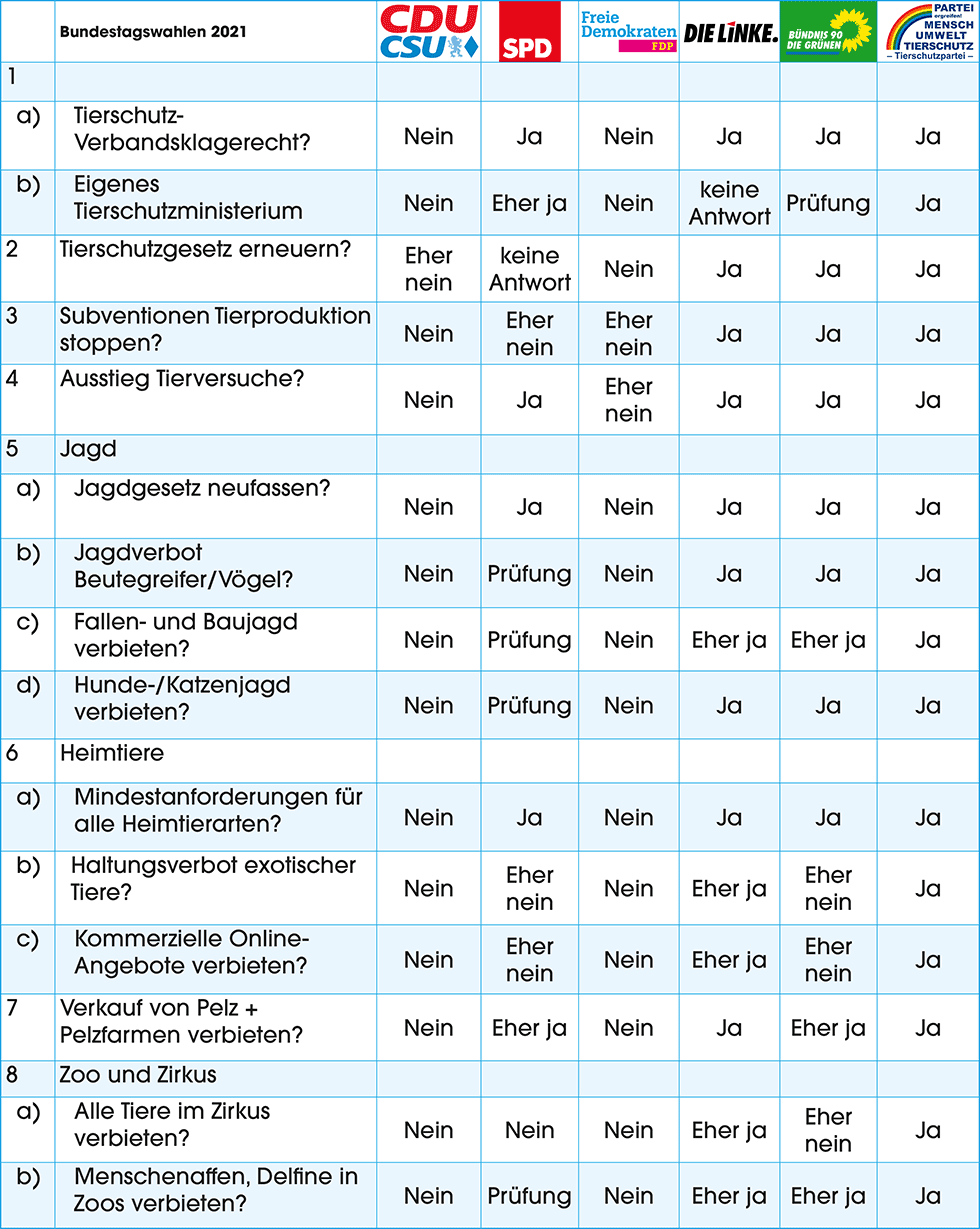 | | Bundestagswahlen 2021 | CDU CSU | SPD | Freie Demokraten FDP | DIE LINKE. | BÜNDNIS 90 DIE GRÜNEN | PARTEI ergreifen! MENSCH UMWELT TIERSCHUTZ – Tierschutzpartei – |
|---|---|---|---|---|---|---|---|
| 1 | | | | | | | |
| a) | Tierschutz-Verbandsklagerecht? | Nein | Ja | Nein | Ja | Ja | Ja |
| b) | Eigenes Tierschutzministerium | Nein | Eher ja | Nein | keine Antwort | Prüfung | Ja |
| 2 | Tierschutzgesetz erneuern? | Eher nein | keine Antwort | Nein | Ja | Ja | Ja |
| 3 | Subventionen Tierproduktion stoppen? | Nein | Eher nein | Eher nein | Ja | Ja | Ja |
| 4 | Ausstieg Tierversuche? | Nein | Ja | Eher nein | Ja | Ja | Ja |
| 5 | Jagd | | | | | | |
| a) | Jagdgesetz neufassen? | Nein | Ja | Nein | Ja | Ja | Ja |
| b) | Jagdverbot Beutegreifer/Vögel? | Nein | Prüfung | Nein | Ja | Ja | Ja |
| c) | Fallen- und Baujagd verbieten? | Nein | Prüfung | Nein | Eher ja | Eher ja | Ja |
| d) | Hunde-/Katzenjagd verbieten? | Nein | Prüfung | Nein | Ja | Ja | Ja |
| 6 | Heimtiere | | | | | | |
| a) | Mindestanforderungen für alle Heimtierarten? | Nein | Ja | Nein | Ja | Ja | Ja |
| b) | Haltungsverbot exotischer Tiere? | Nein | Eher nein | Nein | Eher ja | Eher nein | Ja |
| c) | Kommerzielle Online-Angebote verbieten? | Nein | Eher nein | Nein | Eher ja | Eher nein | Ja |
| 7 | Verkauf von Pelz + Pelzfarmen verbieten? | Nein | Eher ja | Nein | Ja | Eher ja | Ja |
| 8 | Zoo und Zirkus | | | | | | |
| a) | Alle Tiere im Zirkus verbieten? | Nein | Nein | Nein | Eher ja | Eher nein | Ja |
| b) | Menschenaffen, Delfine in Zoos verbieten? | Nein | Prüfung | Nein | Eher ja | Eher ja | Ja |